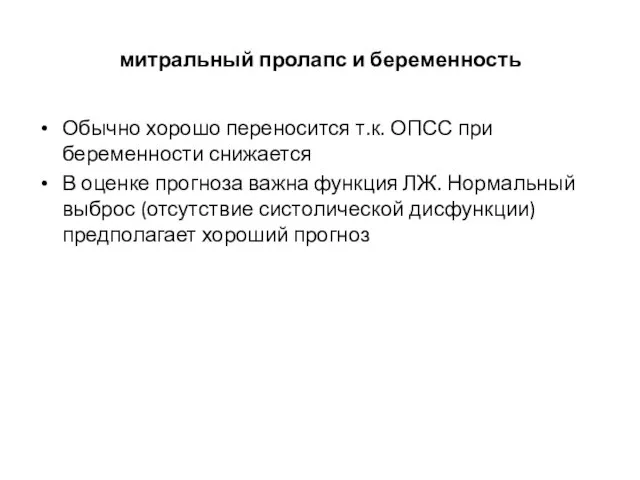 митральный пролапс и беременность

• Обычно хорошо переносится т.к. ОПСС при беременности снижается

• В оценке прогноза важна функция ЛЖ. Нормальный выброс (отсутствие систолической дисфункции) предполагает хороший прогноз